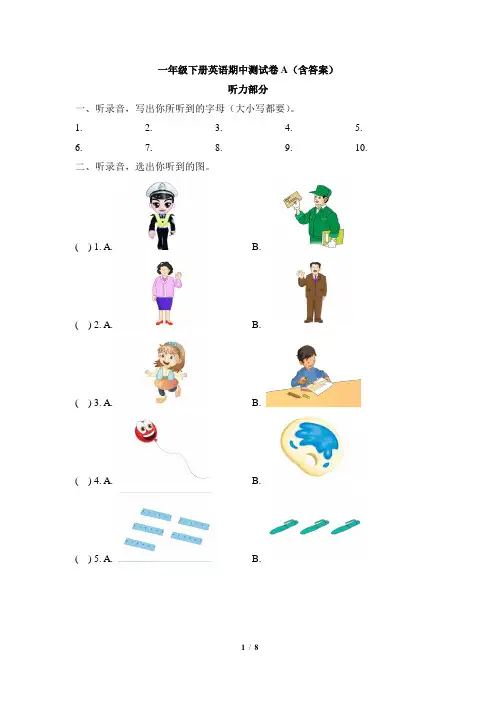 一年级下册英语期中测试卷A（含答案）

听力部分

一、听录音，写出你所听到的字母（大小写都要）。

1. 2. 3. 4. 5.

6. 7. 8. 9. 10.

二、听录音，选出你听到的图。

( ) 1. A. B.

( ) 2. A. B.

( ) 3. A. B.

( ) 4. A. B.

( ) 5. A. B.

1 / 8